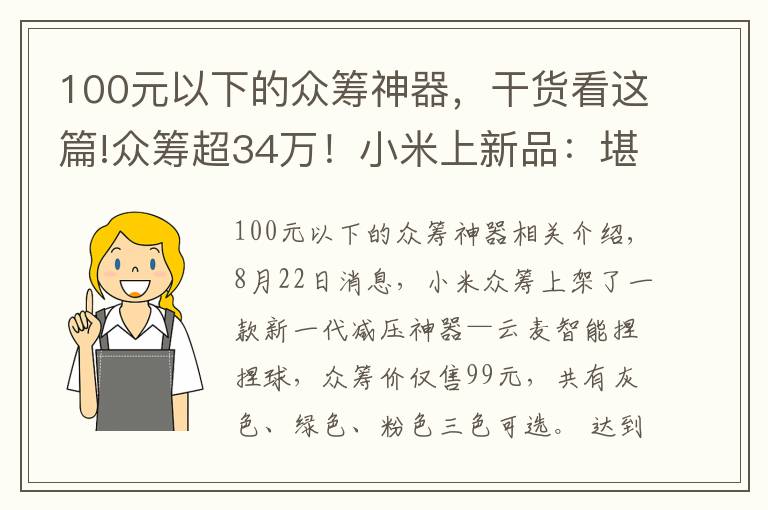 100元以下的众筹神器，干货看这篇!众筹超34万！小米上新品：堪

100元以下的众筹神器相关介绍，8月22日消息，小米众筹上架了一款新一代减压神器—云麦智能捏捏球，众筹价仅售99元，共有灰色、绿色、粉色三色可选。达到